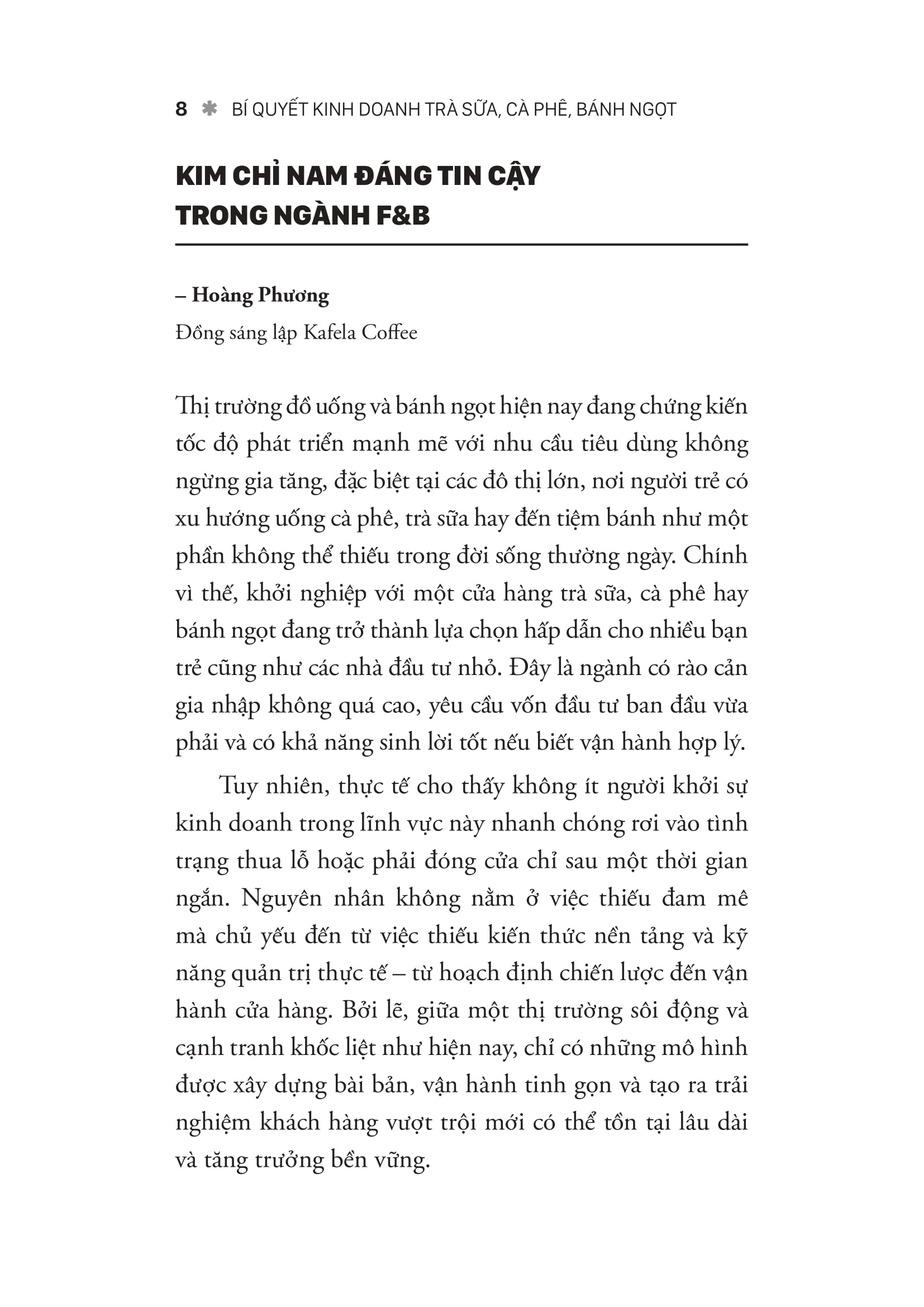 8 ✱ BÍ QUYẾT KINH DOANH TRÀ SỮA, CÀ PHÊ, BÁNH NGỌT

KIM CHỈ NAM ĐÁNG TIN CẬY TRONG NGÀNH F&B

– Hoàng Phương
Đồng sáng lập Kafela Coffee

Thị trường đồ uống và bánh ngọt hiện nay đang chứng kiến tốc độ phát triển mạnh mẽ với nhu cầu tiêu dùng không ngừng gia tăng, đặc biệt tại các đô thị lớn, nơi người trẻ có xu hướng uống cà phê, trà sữa hay đến tiệm bánh như một phần không thể thiếu trong đời sống thường ngày. Chính vì thế, khởi nghiệp với một cửa hàng trà sữa, cà phê hay bánh ngọt đang trở thành lựa chọn hấp dẫn cho nhiều bạn trẻ cũng như các nhà đầu tư nhỏ. Đây là ngành có rào cản gia nhập không quá cao, yêu cầu vốn đầu tư ban đầu vừa phải và có khả năng sinh lời tốt nếu biết vận hành hợp lý.

Tuy nhiên, thực tế cho thấy không ít người khởi sự kinh doanh trong lĩnh vực này nhanh chóng rơi vào tình trạng thua lỗ hoặc phải đóng cửa chỉ sau một thời gian ngắn. Nguyên nhân không nằm ở việc thiếu đam mê mà chủ yếu đến từ việc thiếu kiến thức nền tảng và kỹ năng quản trị thực tế – từ hoạch định chiến lược đến vận hành cửa hàng. Bởi lẽ, giữa một thị trường sôi động và cạnh tranh khốc liệt như hiện nay, chỉ có những mô hình được xây dựng bài bản, vận hành tinh gọn và tạo ra trải nghiệm khách hàng vượt trội mới có thể tồn tại lâu dài và tăng trưởng bền vững.